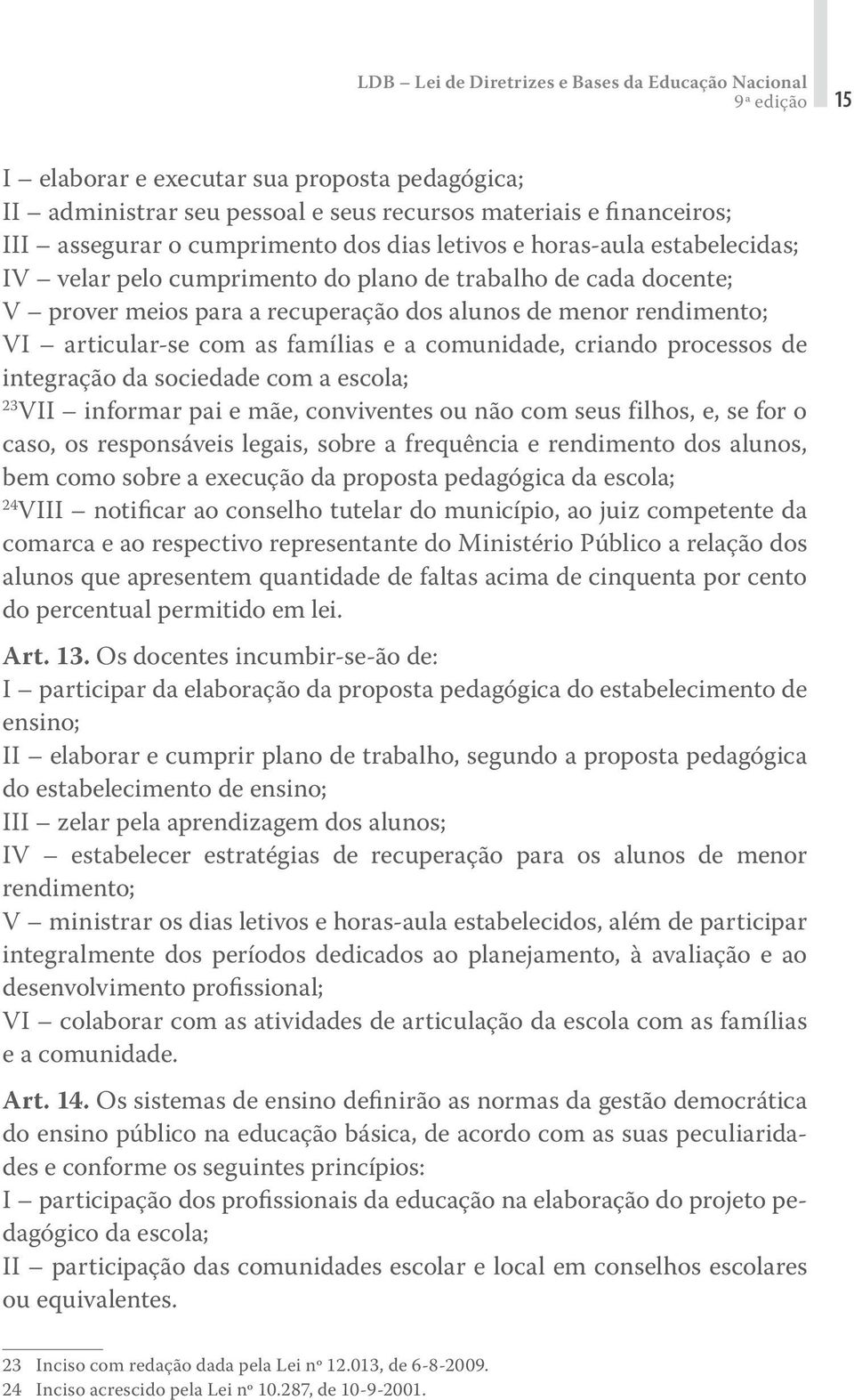 LDB – Lei de Diretrizes e Bases da Educação Nacional
9ª edição 15

I – elaborar e executar sua proposta pedagógica;
II – administrar seu pessoal e seus recursos materiais e financeiros;
III – assegurar o cumprimento dos dias letivos e horas-aula estabelecidas;
IV – velar pelo cumprimento do plano de trabalho de cada docente;
V – prover meios para a recuperação dos alunos de menor rendimento;
VI – articular-se com as famílias e a comunidade, criando processos de integração da sociedade com a escola;
$^{23}$VII – informar pai e mãe, conviventes ou não com seus filhos, e, se for o caso, os responsáveis legais, sobre a frequência e rendimento dos alunos, bem como sobre a execução da proposta pedagógica da escola;
$^{24}$VIII – notificar ao conselho tutelar do município, ao juiz competente da comarca e ao respectivo representante do Ministério Público a relação dos alunos que apresentem quantidade de faltas acima de cinquenta por cento do percentual permitido em lei.

Art. 13. Os docentes incumbir-se-ão de:
I – participar da elaboração da proposta pedagógica do estabelecimento de ensino;
II – elaborar e cumprir plano de trabalho, segundo a proposta pedagógica do estabelecimento de ensino;
III – zelar pela aprendizagem dos alunos;
IV – estabelecer estratégias de recuperação para os alunos de menor rendimento;
V – ministrar os dias letivos e horas-aula estabelecidos, além de participar integralmente dos períodos dedicados ao planejamento, à avaliação e ao desenvolvimento profissional;
VI – colaborar com as atividades de articulação da escola com as famílias e a comunidade.

Art. 14. Os sistemas de ensino definirão as normas da gestão democrática do ensino público na educação básica, de acordo com as suas peculiaridades e conforme os seguintes princípios:
I – participação dos profissionais da educação na elaboração do projeto pedagógico da escola;
II – participação das comunidades escolar e local em conselhos escolares ou equivalentes.

23 Inciso com redação dada pela Lei nº 12.013, de 6-8-2009.
24 Inciso acrescido pela Lei nº 10.287, de 10-9-2001.